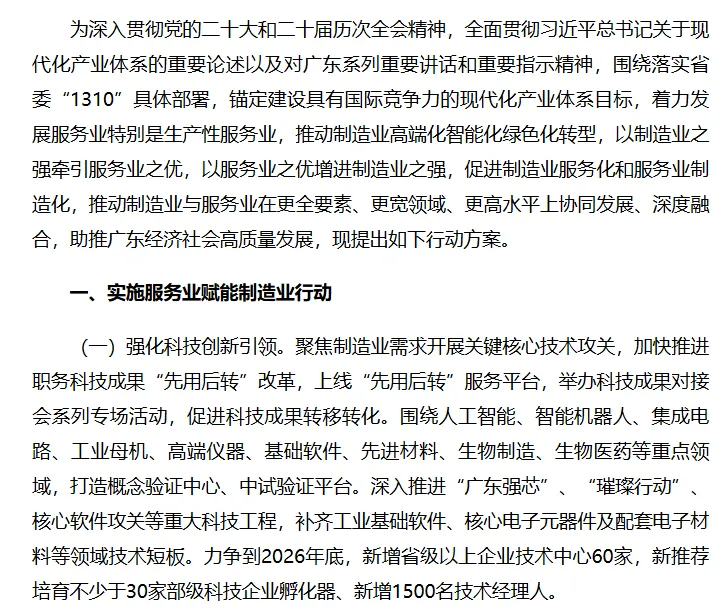 为深入贯彻党的二十大和二十届历次全会精神，全面贯彻习近平总书记关于现代化产业体系的重要论述以及对广东系列重要讲话和重要指示精神，围绕落实省委“1310”具体部署，锚定建设具有国际竞争力的现代化产业体系目标，着力发展服务业特别是生产性服务业，推动制造业高端化智能化绿色化转型，以制造业之强牵引服务业之优，以服务业之优增进制造业之强，促进制造业服务化和服务业制造化，推动制造业与服务业在更全要素、更宽领域、更高水平上协同发展、深度融合，助推广东经济社会高质量发展，现提出如下行动方案。

一、实施服务业赋能制造业行动

（一）强化科技创新引领。聚焦制造业需求开展关键核心技术攻关，加快推进职务科技成果“先用后转”改革，上线“先用后转”服务平台，举办科技成果对接会系列专场活动，促进科技成果转移转化。围绕人工智能、智能机器人、集成电路、工业母机、高端仪器、基础软件、先进材料、生物制造、生物医药等重点领域，打造概念验证中心、中试验证平台。深入推进“广东强芯”、“璀璨行动”、核心软件攻关等重大科技工程，补齐工业基础软件、核心电子元器件及配套电子材料等领域技术短板。力争到2026年底，新增省级以上企业技术中心60家，新推荐培育不少于30家部级科技企业孵化器、新增1500名技术经理人。